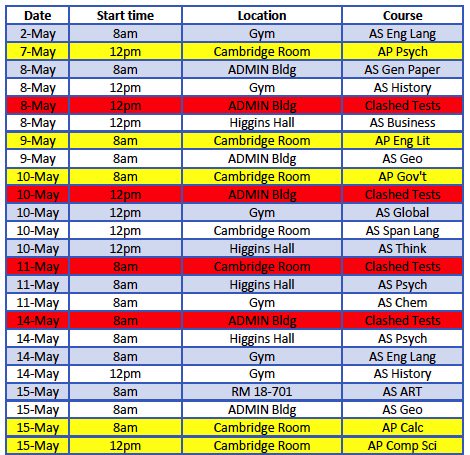 | Date | Start time | Location | Course |
|---|---|---|---|
| 2-May | 8am | Gym | AS Eng Lang |
| 7-May | 12pm | Cambridge Room | AP Psych |
| 8-May | 8am | ADMIN Bldg | AS Gen Paper |
| 8-May | 12pm | Gym | AS History |
| 8-May | 12pm | ADMIN Bldg | Clashed Tests |
| 8-May | 12pm | Higgins Hall | AS Business |
| 9-May | 8am | Cambridge Room | AP Eng Lit |
| 9-May | 8am | ADMIN Bldg | AS Geo |
| 10-May | 8am | Cambridge Room | AP Gov't |
| 10-May | 12pm | ADMIN Bldg | Clashed Tests |
| 10-May | 12pm | Gym | AS Global |
| 10-May | 12pm | Cambridge Room | AS Span Lang |
| 10-May | 12pm | Higgins Hall | AS Think |
| 11-May | 8am | Cambridge Room | Clashed Tests |
| 11-May | 8am | Higgins Hall | AS Psych |
| 11-May | 8am | Gym | AS Chem |
| 14-May | 8am | ADMIN Bldg | Clashed Tests |
| 14-May | 8am | Higgins Hall | AS Psych |
| 14-May | 8am | Gym | AS Eng Lang |
| 14-May | 12pm | Gym | AS History |
| 15-May | 8am | RM 18-701 | AS ART |
| 15-May | 8am | ADMIN Bldg | AS Geo |
| 15-May | 8am | Cambridge Room | AP Calc |
| 15-May | 12pm | Cambridge Room | AP Comp Sci |